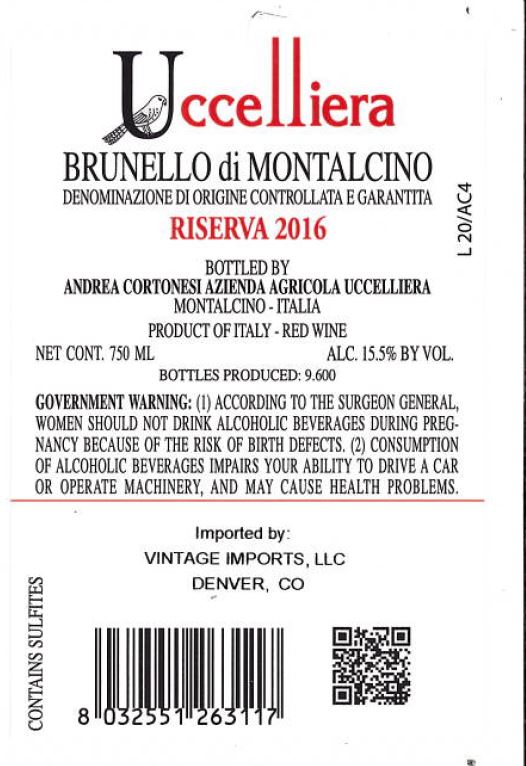 Uccelliera

BRUNELLO di MONTALCINO
DENOMINAZIONE DI ORIGINE CONTROLLATA E GARANTITA
RISERVA 2016

L 20/AC4

BOTTLED BY
ANDREA CORTONESI AZIENDA AGRICOLA UCCELLIERA
MONTALCINO - ITALIA
PRODUCT OF ITALY - RED WINE

NET CONT. 750 ML ALC. 15.5% BY VOL.
BOTTLES PRODUCED: 9.600

GOVERNMENT WARNING: (1) ACCORDING TO THE SURGEON GENERAL, WOMEN SHOULD NOT DRINK ALCOHOLIC BEVERAGES DURING PREGNANCY BECAUSE OF THE RISK OF BIRTH DEFECTS. (2) CONSUMPTION OF ALCOHOLIC BEVERAGES IMPAIRS YOUR ABILITY TO DRIVE A CAR OR OPERATE MACHINERY, AND MAY CAUSE HEALTH PROBLEMS.

Imported by:
VINTAGE IMPORTS, LLC
DENVER, CO

CONTAINS SULFITES

8 032551 263117